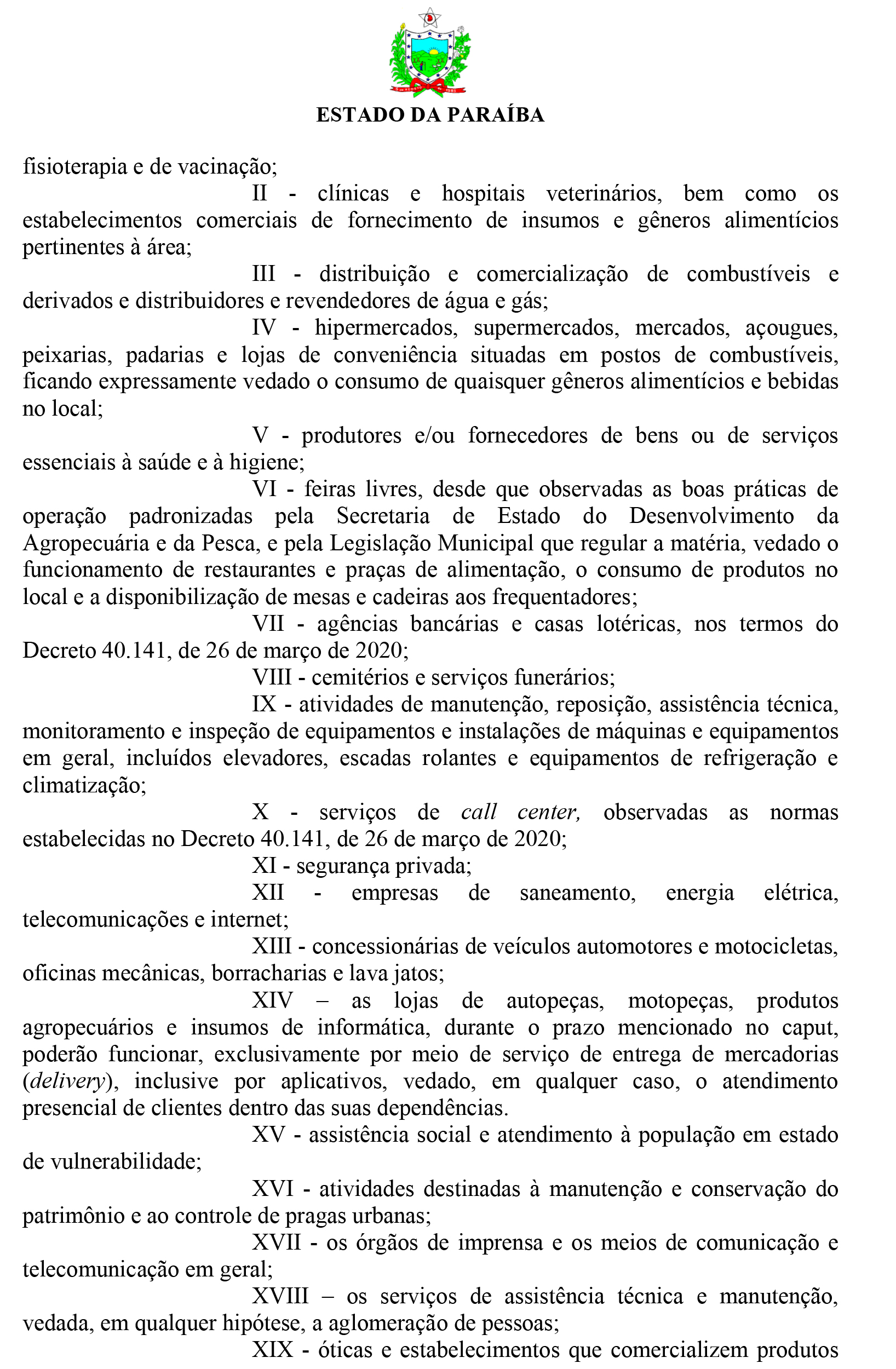 ESTADO DA PARAÍBA

fisioterapia e de vacinação;

II - clínicas e hospitais veterinários, bem como os estabelecimentos comerciais de fornecimento de insumos e gêneros alimentícios pertinentes à área;

III - distribuição e comercialização de combustíveis e derivados e distribuidores e revendedores de água e gás;

IV - hipermercados, supermercados, mercados, açougues, peixarias, padarias e lojas de conveniência situadas em postos de combustíveis, ficando expressamente vedado o consumo de quaisquer gêneros alimentícios e bebidas no local;

V - produtores e/ou fornecedores de bens ou de serviços essenciais à saúde e à higiene;

VI - feiras livres, desde que observadas as boas práticas de operação padronizadas pela Secretaria de Estado do Desenvolvimento da Agropecuária e da Pesca, e pela Legislação Municipal que regular a matéria, vedado o funcionamento de restaurantes e praças de alimentação, o consumo de produtos no local e a disponibilização de mesas e cadeiras aos frequentadores;

VII - agências bancárias e casas lotéricas, nos termos do Decreto 40.141, de 26 de março de 2020;

VIII - cemitérios e serviços funerários;

IX - atividades de manutenção, reposição, assistência técnica, monitoramento e inspeção de equipamentos e instalações de máquinas e equipamentos em geral, incluídos elevadores, escadas rolantes e equipamentos de refrigeração e climatização;

X - serviços de call center, observadas as normas estabelecidas no Decreto 40.141, de 26 de março de 2020;

XI - segurança privada;

XII - empresas de saneamento, energia elétrica, telecomunicações e internet;

XIII - concessionárias de veículos automotores e motocicletas, oficinas mecânicas, borracharias e lava jatos;

XIV – as lojas de autopeças, motopeças, produtos agropecuários e insumos de informática, durante o prazo mencionado no caput, poderão funcionar, exclusivamente por meio de serviço de entrega de mercadorias (delivery), inclusive por aplicativos, vedado, em qualquer caso, o atendimento presencial de clientes dentro das suas dependências.

XV - assistência social e atendimento à população em estado de vulnerabilidade;

XVI - atividades destinadas à manutenção e conservação do patrimônio e ao controle de pragas urbanas;

XVII - os órgãos de imprensa e os meios de comunicação e telecomunicação em geral;

XVIII – os serviços de assistência técnica e manutenção, vedada, em qualquer hipótese, a aglomeração de pessoas;

XIX - óticas e estabelecimentos que comercializem produtos